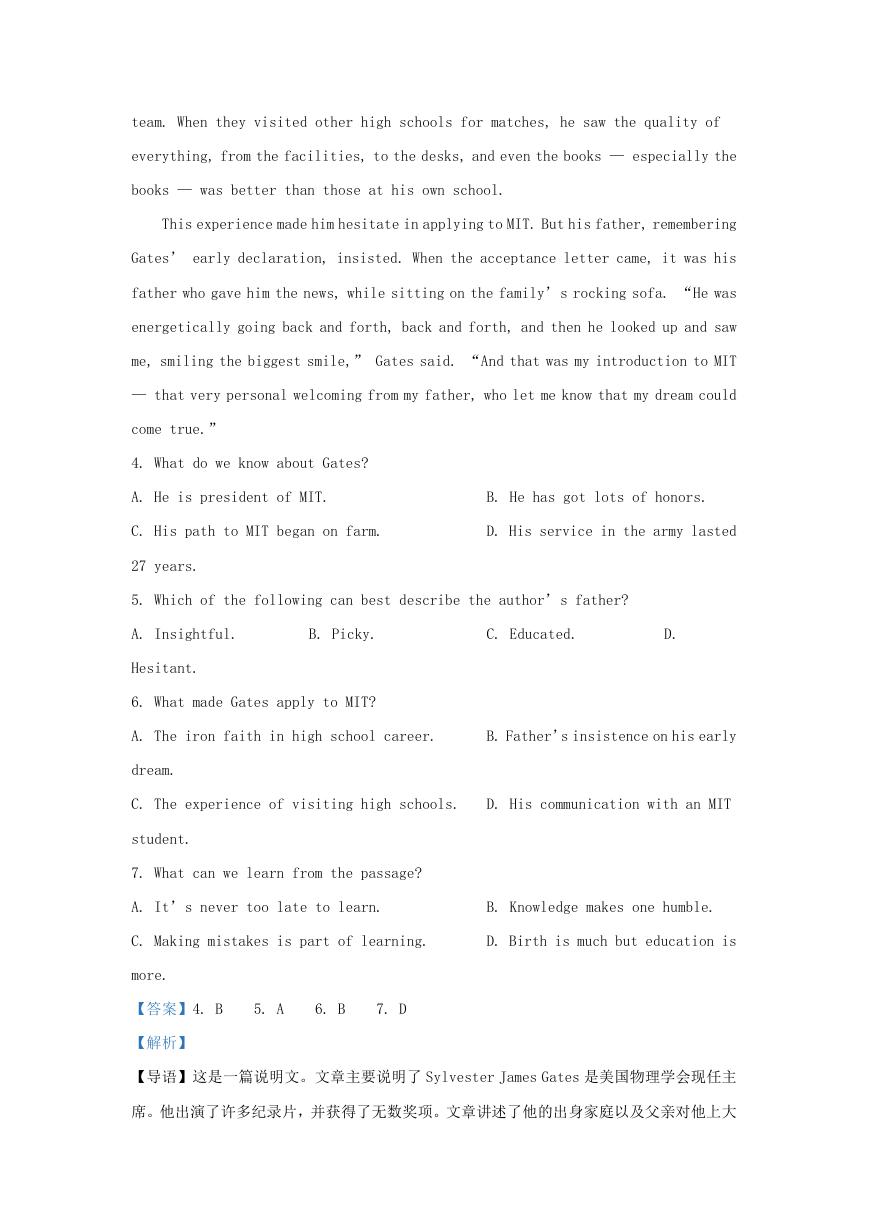 team. When they visited other high schools for matches, he saw the quality of everything, from the facilities, to the desks, and even the books — especially the books — was better than those at his own school.

This experience made him hesitate in applying to MIT. But his father, remembering Gates' early declaration, insisted. When the acceptance letter came, it was his father who gave him the news, while sitting on the family's rocking sofa. "He was energetically going back and forth, back and forth, and then he looked up and saw me, smiling the biggest smile," Gates said. "And that was my introduction to MIT — that very personal welcoming from my father, who let me know that my dream could come true."

4. What do we know about Gates?

A. He is president of MIT.

B. He has got lots of honors.

C. His path to MIT began on farm.

D. His service in the army lasted 27 years.

5. Which of the following can best describe the author's father?

A. Insightful.

B. Picky.

C. Educated.

D. Hesitant.

6. What made Gates apply to MIT?

A. The iron faith in high school career.

B. Father's insistence on his early dream.

C. The experience of visiting high schools.

D. His communication with an MIT student.

7. What can we learn from the passage?

A. It's never too late to learn.

B. Knowledge makes one humble.

C. Making mistakes is part of learning.

D. Birth is much but education is more.

【答案】4. B 5. A 6. B 7. D

【解析】

【导语】这是一篇说明文。文章主要说明了 Sylvester James Gates 是美国物理学会现任主席。他出演了许多纪录片，并获得了无数奖项。文章讲述了他的出身家庭以及父亲对他上大